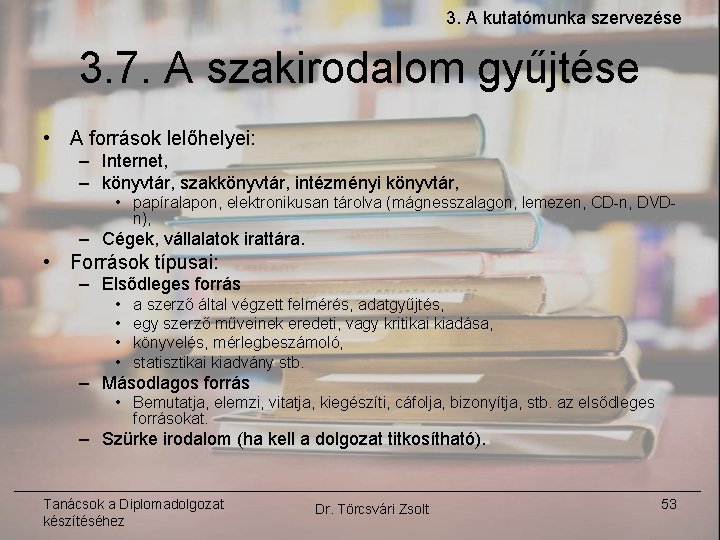 3. A kutatómunka szervezése

3.7. A szakirodalom gyűjtése

• A források lelőhelyei:
– Internet,
– könyvtár, szakkönyvtár, intézményi könyvtár,
• papíralapon, elektronikusan tárolva (mágnesszalagon, lemezen, CD-n, DVD-n),
– Cégek, vállalatok irattára.

• Források típusai:
– Elsődleges forrás
• a szerző által végzett felmérés, adatgyűjtés,
• egy szerző műveinek eredeti, vagy kritikai kiadása,
• könyvelés, mérlegbeszámoló,
• statisztikai kiadvány stb.
– Másodlagos forrás
• Bemutatja, elemzi, vitatja, kiegészíti, cáfolja, bizonyítja, stb. az elsődleges forrásokat.
– Szürke irodalom (ha kell a dolgozat titkosítható).

Tanácsok a Diplomadolgozat készítéséhez

Dr. Törcsvári Zsolt

53